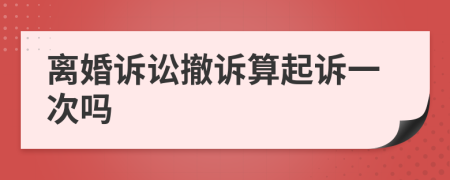 离婚诉讼撤诉算起诉一次吗